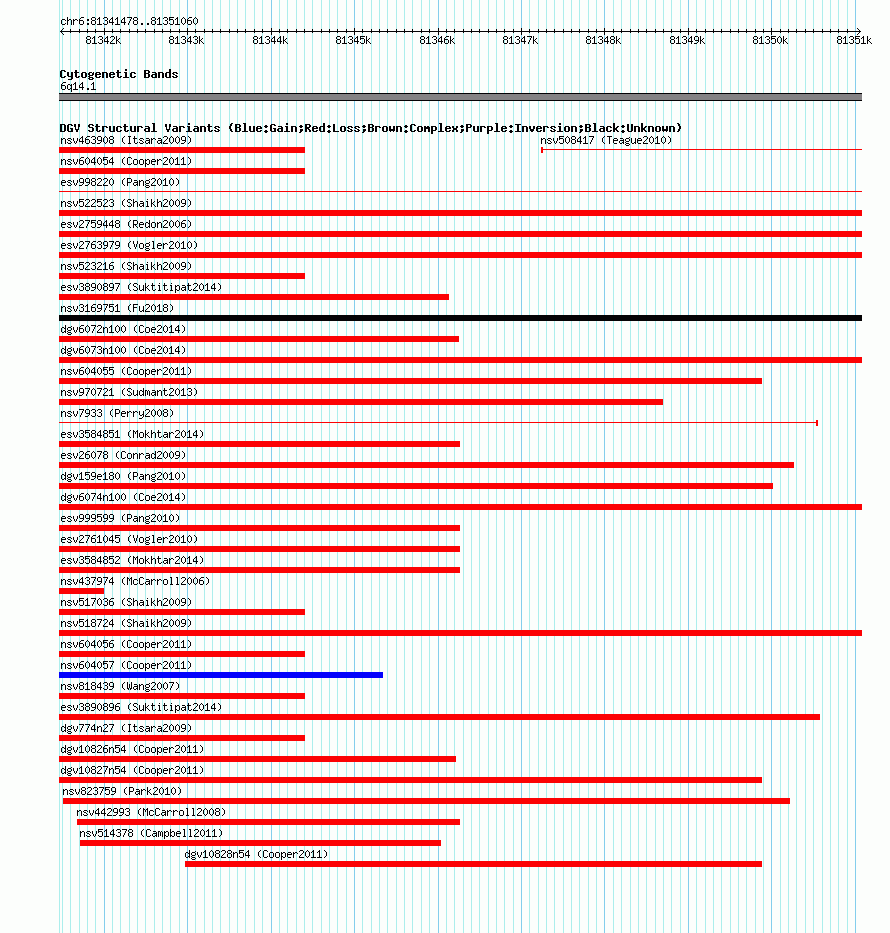 chr6:81341478..81351060

81342k 81343k 81344k 81345k 81346k 81347k 81348k 81349k 81350k 81351k

Cytogenetic Bands
6q14.1

DGV Structural Variants (Blue:Gain;Red:Loss;Brown:Complex;Purple:Inversion;Black:Unknown)
nsv463908 (Itsara2009)
nsv508417 (Teague2010)
nsv604054 (Cooper2011)
esv998220 (Pang2010)
nsv522523 (Shaikh2009)
esv2759448 (Redon2006)
esv2763979 (Vogler2010)
nsv523216 (Shaikh2009)
esv3890897 (Suktitipat2014)
nsv3169751 (Fu2018)
dgv6072n100 (Coe2014)
dgv6073n100 (Coe2014)
nsv604055 (Cooper2011)
nsv970721 (Sudmant2013)
nsv7933 (Perry2008)
esv3584851 (Mokhtar2014)
esv26078 (Conrad2009)
dgv159e180 (Pang2010)
dgv6074n100 (Coe2014)
esv999599 (Pang2010)
esv2761045 (Vogler2010)
esv3584852 (Mokhtar2014)
nsv437974 (McCarroll2006)
nsv517036 (Shaikh2009)
nsv518724 (Shaikh2009)
nsv604056 (Cooper2011)
nsv604057 (Cooper2011)
nsv818439 (Wang2007)
esv3890896 (Suktitipat2014)
dgv774n27 (Itsara2009)
dgv10826n54 (Cooper2011)
dgv10827n54 (Cooper2011)
nsv823759 (Park2010)
nsv442993 (McCarroll2008)
nsv514378 (Campbell2011)
dgv10828n54 (Cooper2011)